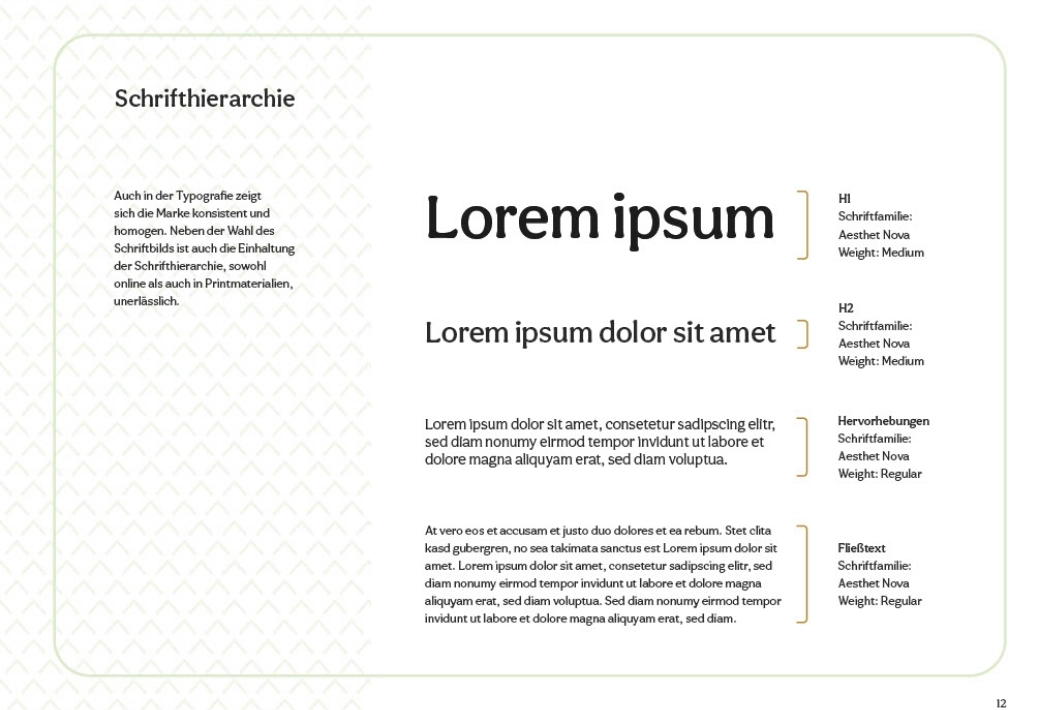 Schrifthierarchie

Auch in der Typografie zeigt sich die Marke konsistent und homogen. Neben der Wahl des Schriftbilds ist auch die Einhaltung der Schrifthierarchie, sowohl online als auch in Printmaterialien, unerlässlich.

Lorem ipsum

H1
Schriftfamilie:
Aesthet Nova
Weight: Medium

Lorem ipsum dolor sit amet

H2
Schriftfamilie:
Aesthet Nova
Weight: Medium

Lorem ipsum dolor sit amet, consetetur sadipscing elitr, sed diam nonumy eirmod tempor invidunt ut labore et dolore magna aliquyam erat, sed diam voluptua.

Hervorhebungen
Schriftfamilie:
Aesthet Nova
Weight: Regular

At vero eos et accusam et justo duo dolores et ea rebum. Stet clita kasd gubergren, no sea takimata sanctus est Lorem ipsum dolor sit amet. Lorem ipsum dolor sit amet, consetetur sadipscing elitr, sed diam nonumy eirmod tempor invidunt ut labore et dolore magna aliquyam erat, sed diam voluptua. Sed diam nonumy eirmod tempor invidunt ut labore et dolore magna aliquyam erat, sed diam.

Fließtext
Schriftfamilie:
Aesthet Nova
Weight: Regular

12